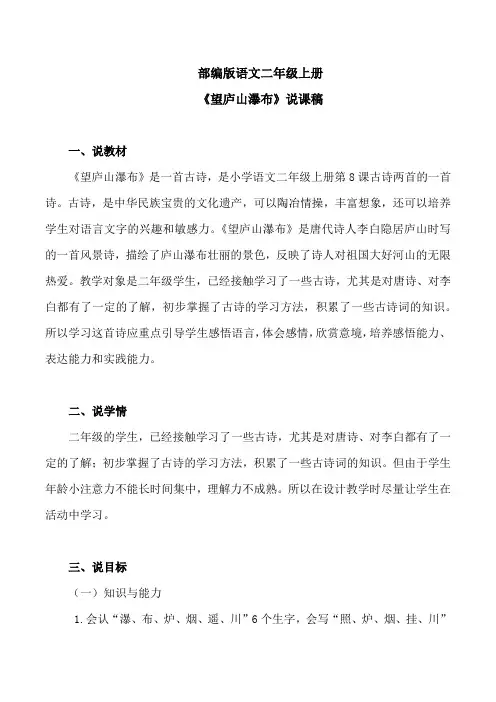 部编版语文二年级上册

《望庐山瀑布》说课稿

一、说教材

《望庐山瀑布》是一首古诗，是小学语文二年级上册第8课古诗两首的一首诗。古诗，是中华民族宝贵的文化遗产，可以陶冶情操，丰富想象，还可以培养学生对语言文字的兴趣和敏感力。《望庐山瀑布》是唐代诗人李白隐居庐山时写的一首风景诗，描绘了庐山瀑布壮丽的景色，反映了诗人对祖国大好河山的无限热爱。教学对象是二年级学生，已经接触学习了一些古诗，尤其是对唐诗、对李白都有了一定的了解，初步掌握了古诗的学习方法，积累了一些古诗词的知识。所以学习这首诗应重点引导学生感悟语言，体会感情，欣赏意境，培养感悟能力、表达能力和实践能力。

二、说学情

二年级的学生，已经接触学习了一些古诗，尤其是对唐诗、对李白都有了一定的了解；初步掌握了古诗的学习方法，积累了一些古诗词的知识。但由于学生年龄小注意力不能长时间集中，理解力不成熟。所以在设计教学时尽量让学生在活动中学习。

三、说目标

（一）知识与能力

1.会认“瀑、布、炉、烟、遥、川”6个生字，会写“照、炉、烟、挂、川”